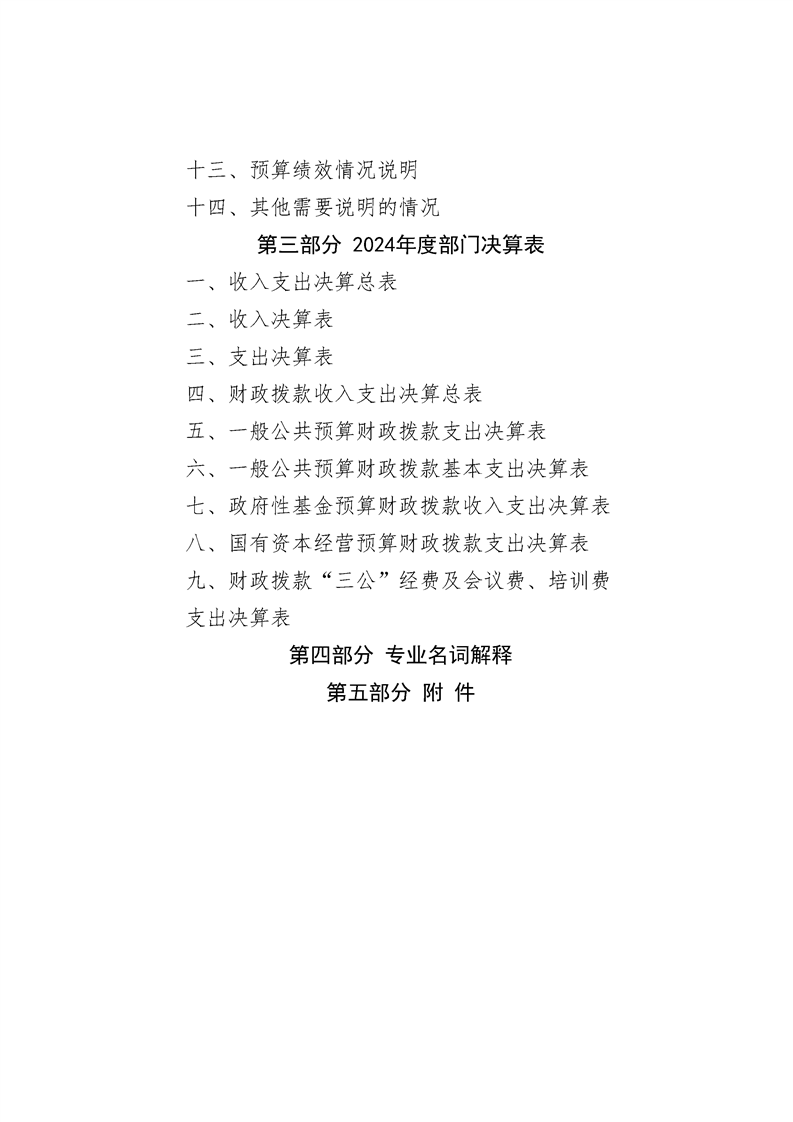 十三、预算绩效情况说明

十四、其他需要说明的情况

第三部分 2024年度部门决算表

一、收入支出决算总表

二、收入决算表

三、支出决算表

四、财政拨款收入支出决算总表

五、一般公共预算财政拨款支出决算表

六、一般公共预算财政拨款基本支出决算表

七、政府性基金预算财政拨款收入支出决算表

八、国有资本经营预算财政拨款支出决算表

九、财政拨款“三公”经费及会议费、培训费支出决算表

第四部分 专业名词解释

第五部分 附 件